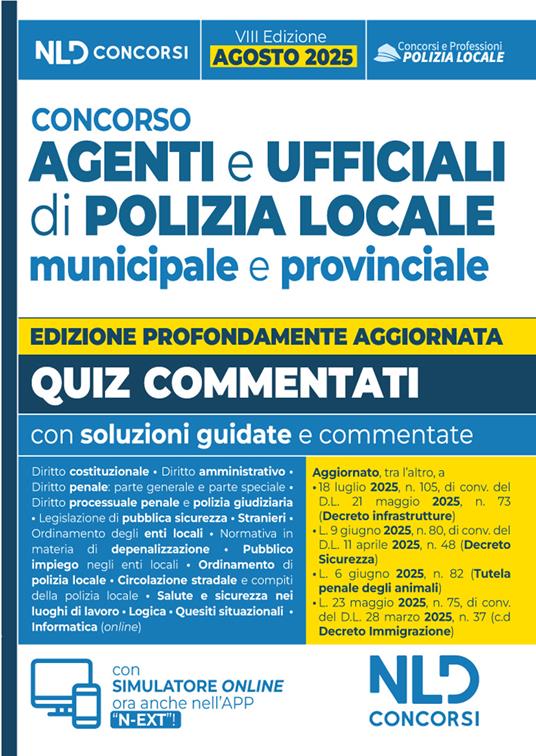 NLD CONCORSI

VIII Edizione
AGOSTO 2025

Concorsi e Professioni
POLIZIA LOCALE

CONCORSO
AGENTI e UFFICIALI di POLIZIA LOCALE
municipale e provinciale

EDIZIONE PROFONDAMENTE AGGIORNATA

QUIZ COMMENTATI

con soluzioni guidate e commentate

Diritto costituzionale • Diritto amministrativo • Diritto penale: parte generale e parte speciale • Diritto processuale penale e polizia giudiziaria • Legislazione di pubblica sicurezza • Stranieri • Ordinamento degli enti locali • Normativa in materia di depenalizzazione • Pubblico impiego negli enti locali • Ordinamento di polizia locale • Circolazione stradale e compiti della polizia locale • Salute e sicurezza nei luoghi di lavoro • Logica • Quesiti situazionali • Informatica (online)

Aggiornato, tra l'altro, a
• 18 luglio 2025, n. 105, di conv. del D.L. 21 maggio 2025, n. 73 (Decreto infrastrutture)
• L. 9 giugno 2025, n. 80, di conv. del D.L. 11 aprile 2025, n. 48 (Decreto Sicurezza)
• L. 6 giugno 2025, n. 82 (Tutela penale degli animali)
• L. 23 maggio 2025, n. 75, di conv. del D.L. 28 marzo 2025, n. 37 (c.d Decreto Immigrazione)

con
SIMULATORE ONLINE
ora anche nell'APP
"N-EXT"!

NLD
CONCORSI